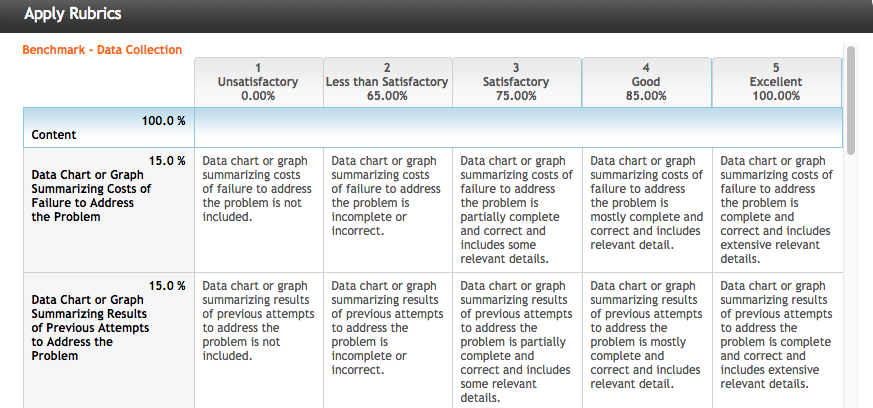 Apply Rubrics

Benchmark - Data Collection

| | 1 Unsatisfactory 0.00% | 2 Less than Satisfactory 65.00% | 3 Satisfactory 75.00% | 4 Good 85.00% | 5 Excellent 100.00% |
|---|---|---|---|---|---|
| 100.0 % Content | | | | | |
| 15.0 % Data Chart or Graph Summarizing Costs of Failure to Address the Problem | Data chart or graph summarizing costs of failure to address the problem is not included. | Data chart or graph summarizing costs of failure to address the problem is incomplete or incorrect. | Data chart or graph summarizing costs of failure to address the problem is partially complete and correct and includes some relevant details. | Data chart or graph summarizing costs of failure to address the problem is mostly complete and correct and includes relevant detail. | Data chart or graph summarizing costs of failure to address the problem is complete and correct and includes extensive relevant details. |
| 15.0 % Data Chart or Graph Summarizing Results of Previous Attempts to Address the Problem | Data chart or graph summarizing results of previous attempts to address the problem is not included. | Data chart or graph summarizing results of previous attempts to address the problem is incomplete or incorrect. | Data chart or graph summarizing results of previous attempts to address the problem is partially complete and correct and includes some relevant details. | Data chart or graph summarizing results of previous attempts to address the problem is mostly complete and correct and includes relevant detail. | Data chart or graph summarizing results of previous attempts to address the problem is complete and correct and includes extensive relevant details. |